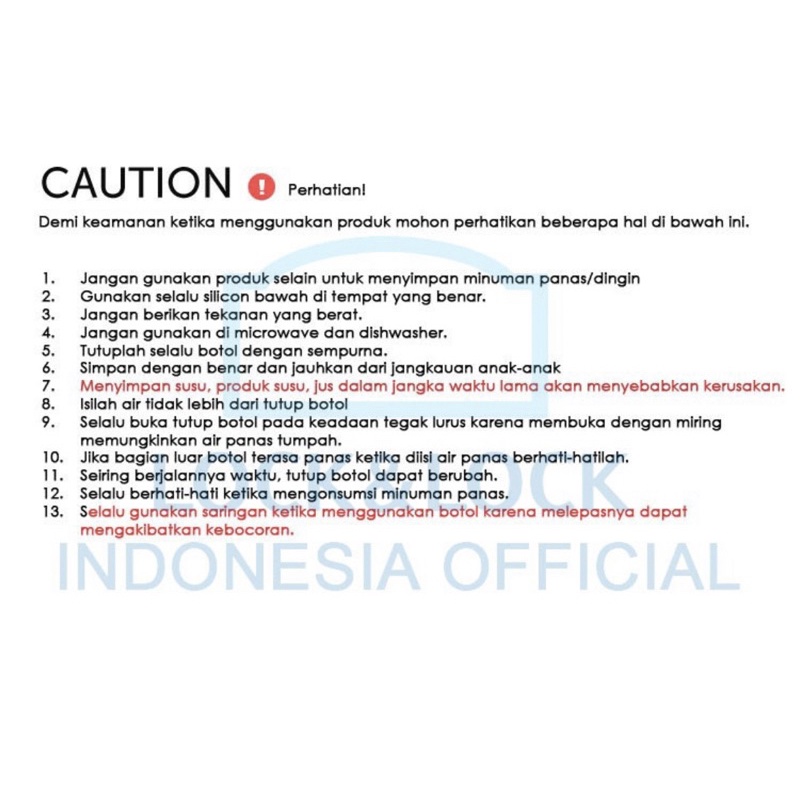 CAUTION ! Perhatian!

Demi keamanan ketika menggunakan produk mohon perhatikan beberapa hal di bawah ini.

1. Jangan gunakan produk selain untuk menyimpan minuman panas/dingin
2. Gunakan selalu silicon bawah di tempat yang benar.
3. Jangan berikan tekanan yang berat.
4. Jangan gunakan di microwave dan dishwasher.
5. Tutuplah selalu botol dengan sempurna.
6. Simpan dengan benar dan jauhkan dari jangkauan anak-anak
7. Menyimpan susu, produk susu, jus dalam jangka waktu lama akan menyebabkan kerusakan.
8. Isilah air tidak lebih dari tutup botol
9. Selalu buka tutup botol pada keadaan tegak lurus karena membuka dengan miring memungkinkan air panas tumpah.
10. Jika bagian luar botol terasa panas ketika diisi air panas berhati-hatilah.
11. Seiring berjalannya waktu, tutup botol dapat berubah.
12. Selalu berhati-hati ketika mengonsumsi minuman panas.
13. Selalu gunakan saringan ketika menggunakan botol karena melepasnya dapat mengakibatkan kebocoran.

LOCK&LOCK
INDONESIA OFFICIAL